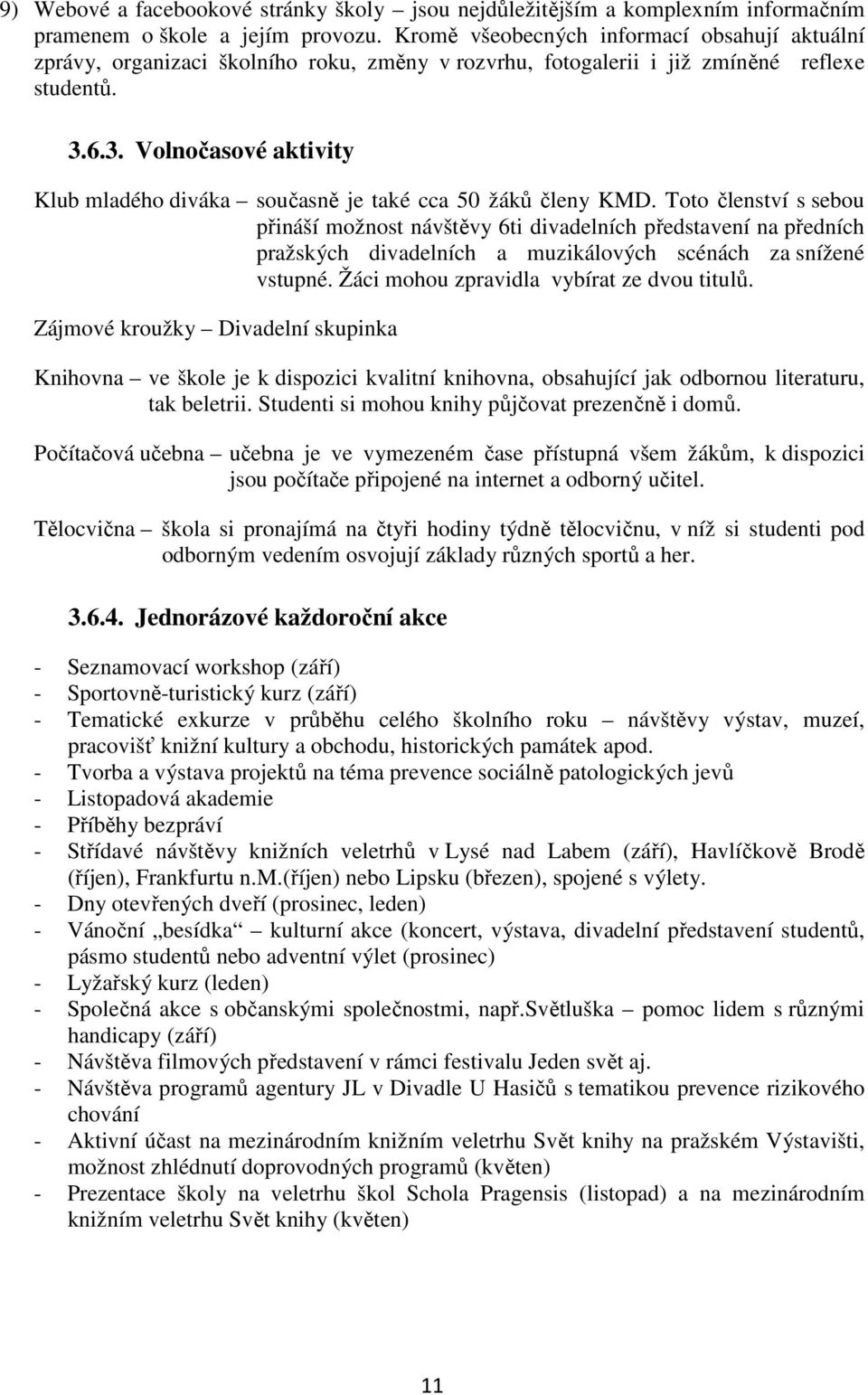 9) Webové a facebookové stránky školy – jsou nejdůležitějším a komplexním informačním pramenem o škole a jejím provozu. Kromě všeobecných informací obsahují aktuální zprávy, organizaci školního roku, změny v rozvrhu, fotogalerii i již zmíněné reflexe studentů.

3.6.3. Volnočasové aktivity

Klub mladého diváka – současně je také cca 50 žáků členy KMD. Toto členství s sebou přináší možnost návštěvy 6ti divadelních představení na předních pražských divadelních a muzikálových scénách za snížené vstupné. Žáci mohou zpravidla vybírat ze dvou titulů.

Zájmové kroužky – Divadelní skupinka

Knihovna – ve škole je k dispozici kvalitní knihovna, obsahující jak odbornou literaturu, tak beletrii. Studenti si mohou knihy půjčovat prezenčně i domů.

Počítačová učebna – učebna je ve vymezeném čase přístupná všem žákům, k dispozici jsou počítače připojené na internet a odborný učitel.

Tělocvična – škola si pronajímá na čtyři hodiny týdně tělocvičnu, v níž si studenti pod odborným vedením osvojují základy různých sportů a her.

3.6.4. Jednorázové každoroční akce

- Seznamovací workshop (září)
- Sportovně-turistický kurz (září)
- Tematické exkurze v průběhu celého školního roku – návštěvy výstav, muzeí, pracovišť knižní kultury a obchodu, historických památek apod.
- Tvorba a výstava projektů na téma prevence sociálně patologických jevů
- Listopadová akademie
- Příběhy bezpráví
- Střídavé návštěvy knižních veletrhů v Lysé nad Labem (září), Havlíčkově Brodě (říjen), Frankfurtu n.M.(říjen) nebo Lipsku (březen), spojené s výlety.
- Dny otevřených dveří (prosinec, leden)
- Vánoční „besídka“ – kulturní akce (koncert, výstava, divadelní představení studentů, pásmo studentů nebo adventní výlet (prosinec)
- Lyžařský kurz (leden)
- Společná akce s občanskými společnostmi, např.Světluška – pomoc lidem s různými handicapy (září)
- Návštěva filmových představení v rámci festivalu Jeden svět aj.
- Návštěva programů agentury JL v Divadle U Hasičů s tematikou prevence rizikového chování
- Aktivní účast na mezinárodním knižním veletrhu Svět knihy na pražském Výstavišti, možnost zhlédnutí doprovodných programů (květen)
- Prezentace školy na veletrhu škol Schola Pragensis (listopad) a na mezinárodním knižním veletrhu Svět knihy (květen)

11